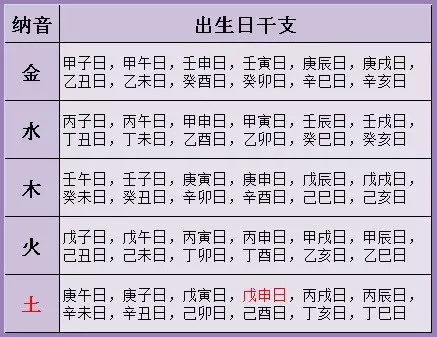 | 纳音 | 出生日干支 |
|---|---|
| 金 | 甲子日，甲午日，壬申日，壬寅日，庚辰日，庚戌日，乙丑日，乙未日，癸酉日，癸卯日，辛巳日，辛亥日 |
| 水 | 丙子日，丙午日，甲申日，甲寅日，壬辰日，壬戌日，丁丑日，丁未日，乙酉日，乙卯日，癸巳日，癸亥日 |
| 木 | 壬午日，壬子日，庚寅日，庚申日，戊辰日，戊戌日，癸未日，癸丑日，辛卯日，辛酉日，己巳日，己亥日 |
| 火 | 戊子日，戊午日，丙寅日，丙申日，甲戌日，甲辰日，己丑日，己未日，丁卯日，丁酉日，乙亥日，乙巳日 |
| 土 | 庚午日，庚子日，戊寅日，戊申日，丙戌日，丙辰日，辛未日，辛丑日，己卯日，己酉日，丁亥日，丁巳日 |